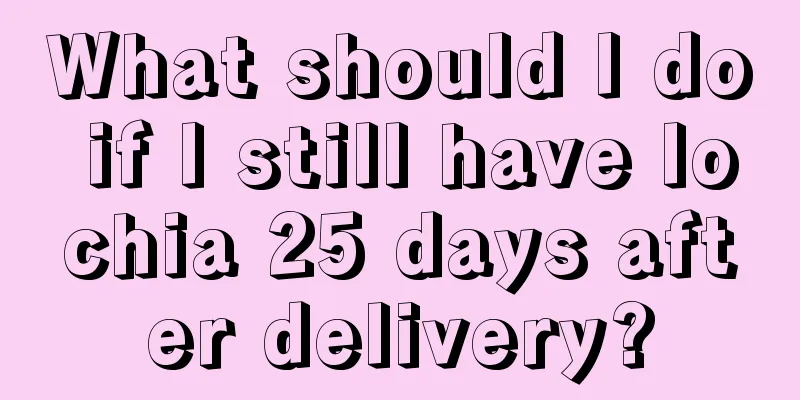 What should I do if I still have lochia 25 days after delivery?